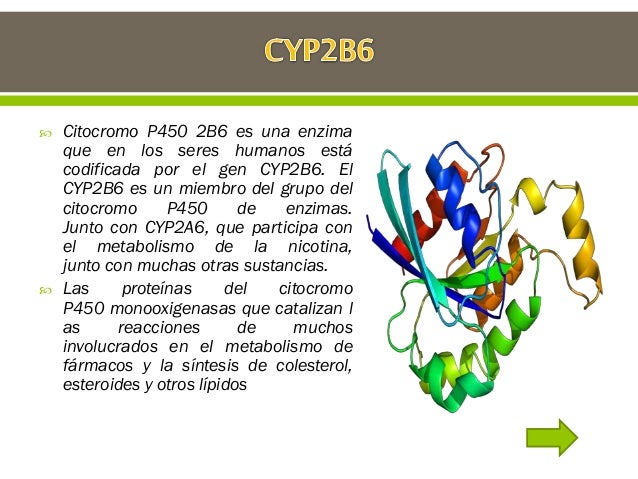 CYP2B6

Citocromo P450 2B6 es una enzima que en los seres humanos está codificada por el gen CYP2B6. El CYP2B6 es un miembro del grupo del citocromo P450 de enzimas. Junto con CYP2A6, que participa con el metabolismo de la nicotina, junto con muchas otras sustancias.

Las proteínas del citocromo P450 monooxigenasas que catalizan l as reacciones de muchos involucrados en el metabolismo de fármacos y la síntesis de colesterol, esteroides y otros lípidos